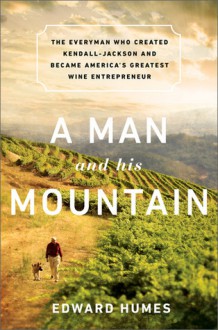 THE EVERYMAN WHO CREATED KENDALL-JACKSON AND BECAME AMERICA'S GREATEST WINE ENTREPRENEUR

A MAN
and his
MOUNTAIN

EDWARD HUMES